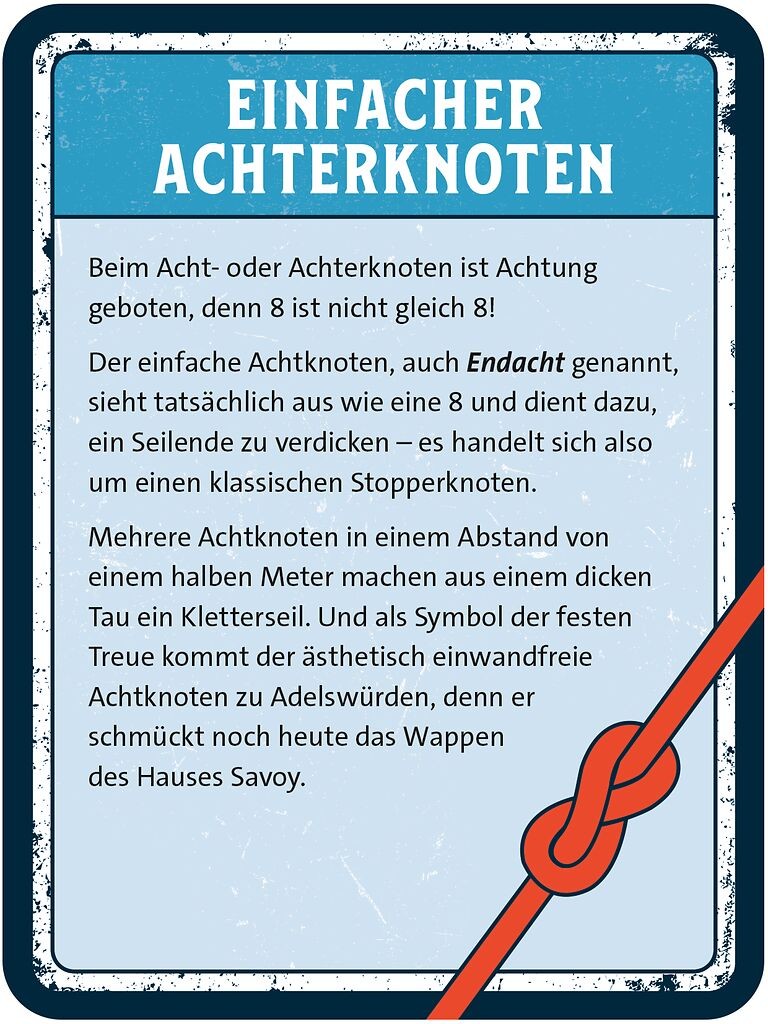 EINFACHER
ACHTERKNOTEN

Beim Acht- oder Achterknoten ist Achtung geboten, denn 8 ist nicht gleich 8!

Der einfache Achtknoten, auch Endacht genannt, sieht tatsächlich aus wie eine 8 und dient dazu, ein Seilende zu verdicken – es handelt sich also um einen klassischen Stopperknoten.

Mehrere Achtknoten in einem Abstand von einem halben Meter machen aus einem dicken Tau ein Kletterseil. Und als Symbol der festen Treue kommt der ästhetisch einwandfreie Achtknoten zu Adelswürden, denn er schmückt noch heute das Wappen des Hauses Savoy.